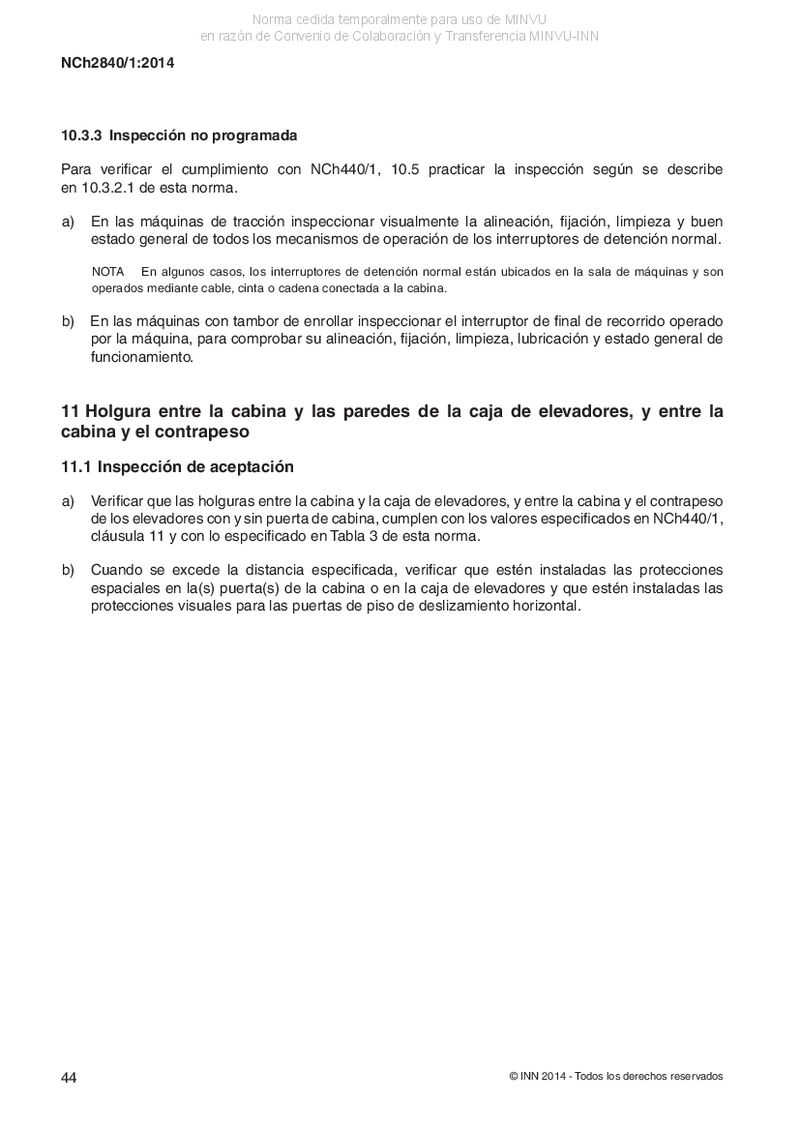 Norma cedida temporalmente para uso de MINVU
en razón de Convenio de Colaboración y Transferencia MINVU-INN

NCh2840/1:2014

10.3.3 Inspección no programada

Para verificar el cumplimiento con NCh440/1, 10.5 practicar la inspección según se describe en 10.3.2.1 de esta norma.

a) En las máquinas de tracción inspeccionar visualmente la alineación, fijación, limpieza y buen estado general de todos los mecanismos de operación de los interruptores de detención normal.

NOTA En algunos casos, los interruptores de detención normal están ubicados en la sala de máquinas y son operados mediante cable, cinta o cadena conectada a la cabina.

b) En las máquinas con tambor de enrollar inspeccionar el interruptor de final de recorrido operado por la máquina, para comprobar su alineación, fijación, limpieza, lubricación y estado general de funcionamiento.

11 Holgura entre la cabina y las paredes de la caja de elevadores, y entre la cabina y el contrapeso

11.1 Inspección de aceptación

a) Verificar que las holguras entre la cabina y la caja de elevadores, y entre la cabina y el contrapeso de los elevadores con y sin puerta de cabina, cumplen con los valores especificados en NCh440/1, cláusula 11 y con lo especificado en Tabla 3 de esta norma.

b) Cuando se excede la distancia especificada, verificar que estén instaladas las protecciones espaciales en la(s) puerta(s) de la cabina o en la caja de elevadores y que estén instaladas las protecciones visuales para las puertas de piso de deslizamiento horizontal.

44

© INN 2014 - Todos los derechos reservados